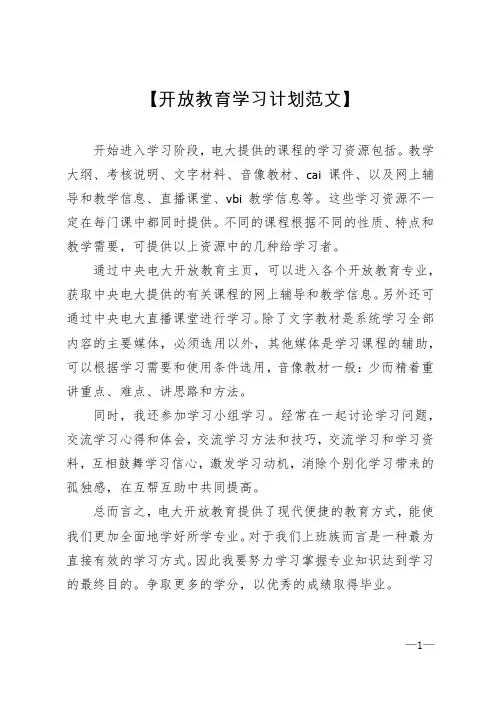 【开放教育学习计划范文】

开始进入学习阶段，电大提供的课程的学习资源包括。教学大纲、考核说明、文字材料、音像教材、cai 课件、以及网上辅导和教学信息、直播课堂、vbi 教学信息等。这些学习资源不一定在每门课中都同时提供。不同的课程根据不同的性质、特点和教学需要，可提供以上资源中的几种给学习者。

通过中央电大开放教育主页，可以进入各个开放教育专业，获取中央电大提供的有关课程的网上辅导和教学信息。另外还可通过中央电大直播课堂进行学习。除了文字教材是系统学习全部内容的主要媒体，必须选用以外，其他媒体是学习课程的辅助，可以根据学习需要和使用条件选用，音像教材一般：少而精着重讲重点、难点、讲思路和方法。

同时，我还参加学习小组学习。经常在一起讨论学习问题，交流学习心得和体会，交流学习方法和技巧，交流学习和学习资料，互相鼓舞学习信心，激发学习动机，消除个别化学习带来的孤独感，在互帮互助中共同提高。

总而言之，电大开放教育提供了现代便捷的教育方式，能使我们更加全面地学好所学专业。对于我们上班族而言是一种最为直接有效的学习方式。因此我要努力学习掌握专业知识达到学习的最终目的。争取更多的学分，以优秀的成绩取得毕业。

—1—